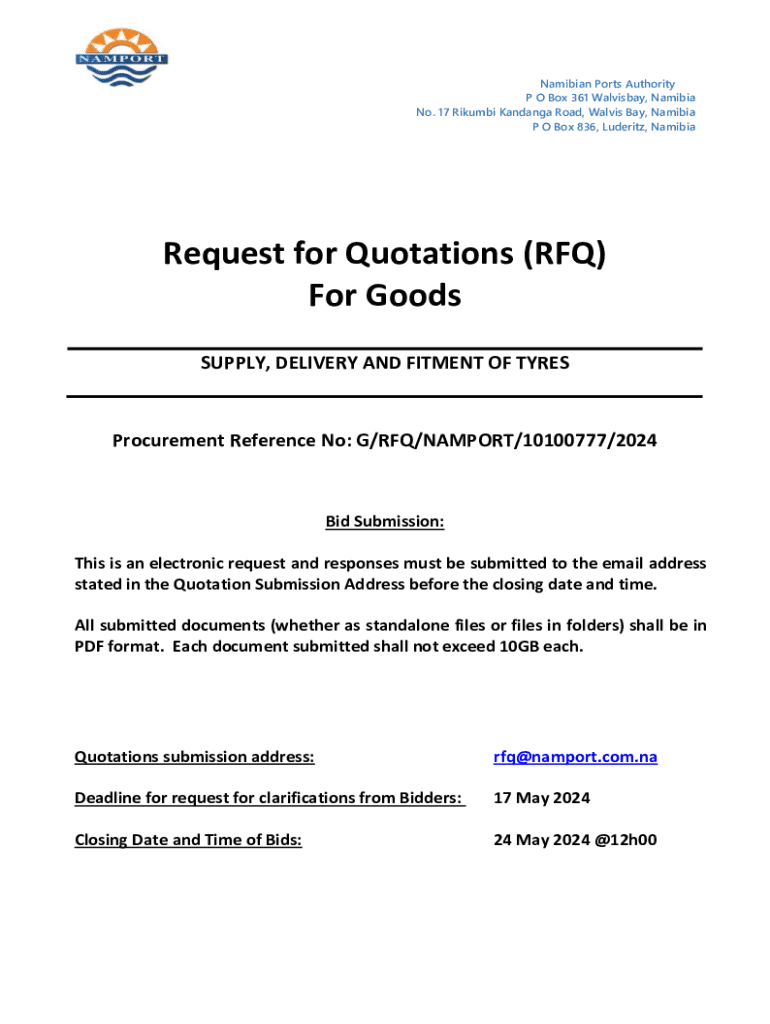 NAMPORT

Namibian Ports Authority
P O Box 361 Walvisbay, Namibia
No. 17 Rikumbi Kandanga Road, Walvis Bay, Namibia
P O Box 836, Luderitz, Namibia

Request for Quotations (RFQ)
For Goods

SUPPLY, DELIVERY AND FITMENT OF TYRES

Procurement Reference No: G/RFQ/NAMPORT/10100777/2024

Bid Submission:

This is an electronic request and responses must be submitted to the email address stated in the Quotation Submission Address before the closing date and time.

All submitted documents (whether as standalone files or files in folders) shall be in PDF format. Each document submitted shall not exceed 10GB each.

Quotations submission address: rfq@namport.com.na

Deadline for request for clarifications from Bidders: 17 May 2024

Closing Date and Time of Bids: 24 May 2024 @12h00